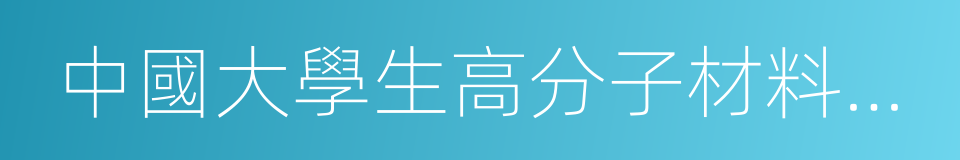 中國大學生高分子材料…